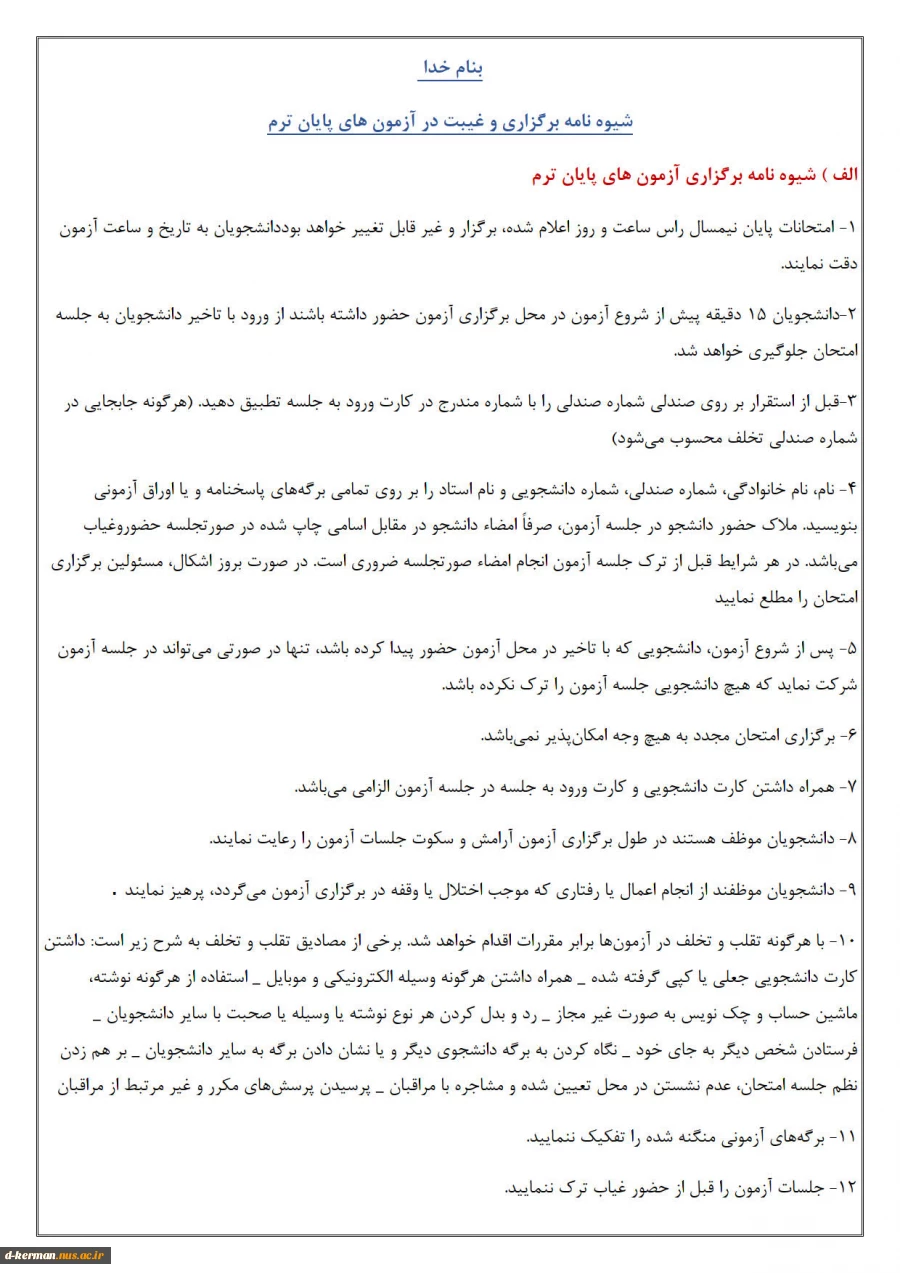 بنام خدا

شیوه نامه برگزاری و غیبت در آزمون های پایان ترم

الف ) شیوه نامه برگزاری آزمون های پایان ترم

۱- امتحانات پایان نیمسال راس ساعت و روز اعلام شده، برگزار و غیر قابل تغییر خواهد بوددانشجویان به تاریخ و ساعت آزمون دقت نمایند.

۲-دانشجویان ۱۵ دقیقه پیش از شروع آزمون در محل برگزاری آزمون حضور داشته باشند از ورود با تاخیر دانشجویان به جلسه امتحان جلوگیری خواهد شد.

۳-قبل از استقرار بر روی صندلی شماره صندلی را با شماره مندرج در کارت ورود به جلسه تطبیق دهید. (هرگونه جابجایی در شماره صندلی تخلف محسوب می‌شود)

۴- نام، نام خانوادگی، شماره صندلی، شماره دانشجویی و نام استاد را بر روی تمامی برگه‌های پاسخنامه و یا اوراق آزمونی بنویسید. ملاک حضور دانشجو در جلسه آزمون، صرفاً امضاء دانشجو در مقابل اسامی چاپ شده در صورتجلسه حضوروغیاب می‌باشد. در هر شرایط قبل از ترک جلسه آزمون انجام امضاء صورتجلسه ضروری است. در صورت بروز اشکال، مسئولین برگزاری امتحان را مطلع نمایید

۵- پس از شروع آزمون، دانشجویی که با تاخیر در محل آزمون حضور پیدا کرده باشد، تنها در صورتی می‌تواند در جلسه آزمون شرکت نماید که هیچ دانشجویی جلسه آزمون را ترک نکرده باشد.

۶- برگزاری امتحان مجدد به هیچ وجه امکان‌پذیر نمی‌باشد.

۷- همراه داشتن کارت دانشجویی و کارت ورود به جلسه در جلسه آزمون الزامی می‌باشد.

۸- دانشجویان موظف هستند در طول برگزاری آزمون آرامش و سکوت جلسات آزمون را رعایت نمایند.

۹- دانشجویان موظفند از انجام اعمال یا رفتاری که موجب اختلال یا وقفه در برگزاری آزمون می‌گردد، پرهیز نمایند .

۱۰- با هرگونه تقلب و تخلف در آزمون‌ها برابر مقررات اقدام خواهد شد. برخی از مصادیق تقلب و تخلف به شرح زیر است: داشتن کارت دانشجویی جعلی یا کپی گرفته شده _ همراه داشتن هرگونه وسیله الکترونیکی و موبایل _ استفاده از هرگونه نوشته، ماشین حساب و چک نویس به صورت غیر مجاز _ رد و بدل کردن هر نوع نوشته یا وسیله یا صحبت با سایر دانشجویان _ فرستادن شخص دیگر به جای خود _ نگاه کردن به برگه دانشجوی دیگر و یا نشان دادن برگه به سایر دانشجویان _ بر هم زدن نظم جلسه امتحان، عدم نشستن در محل تعیین شده و مشاجره با مراقبان _ پرسیدن پرسش‌های مکرر و غیر مرتبط از مراقبان

۱۱- برگه‌های آزمونی منگنه شده را تفکیک ننمایید.

۱۲- جلسات آزمون را قبل از حضور غیاب ترک ننمایید.

d-kerman.nus.ac.ir